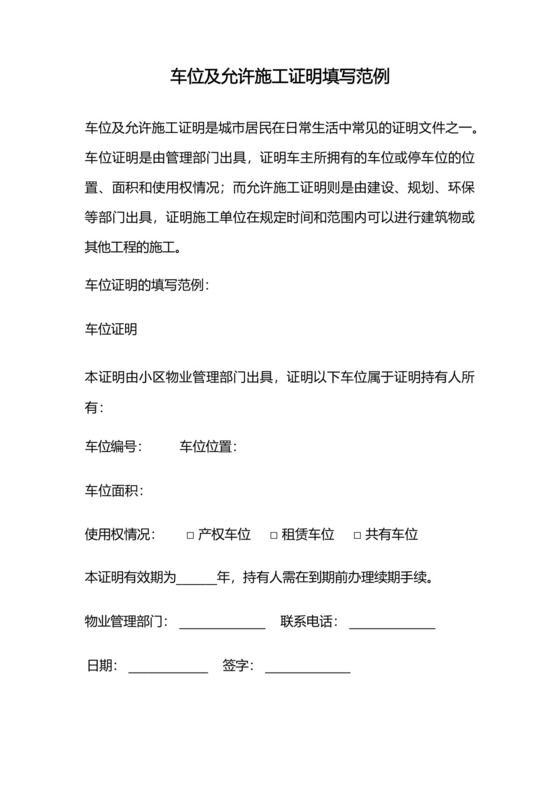 车位及允许施工证明填写范例

车位及允许施工证明是城市居民在日常生活中常见的证明文件之一。车位证明是由管理部门出具，证明车主所拥有的车位或停车位的位置、面积和使用权情况；而允许施工证明则是由建设、规划、环保等部门出具，证明施工单位在规定时间和范围内可以进行建筑物或其他工程的施工。

车位证明的填写范例：

车位证明

本证明由小区物业管理部门出具，证明以下车位属于证明持有人所有：

车位编号：　　车位位置：

车位面积：

使用权情况：　□ 产权车位　□ 租赁车位　□ 共有车位

本证明有效期为______年，持有人需在到期前办理续期手续。

物业管理部门：____________　联系电话：____________

日期：____________　签字：____________